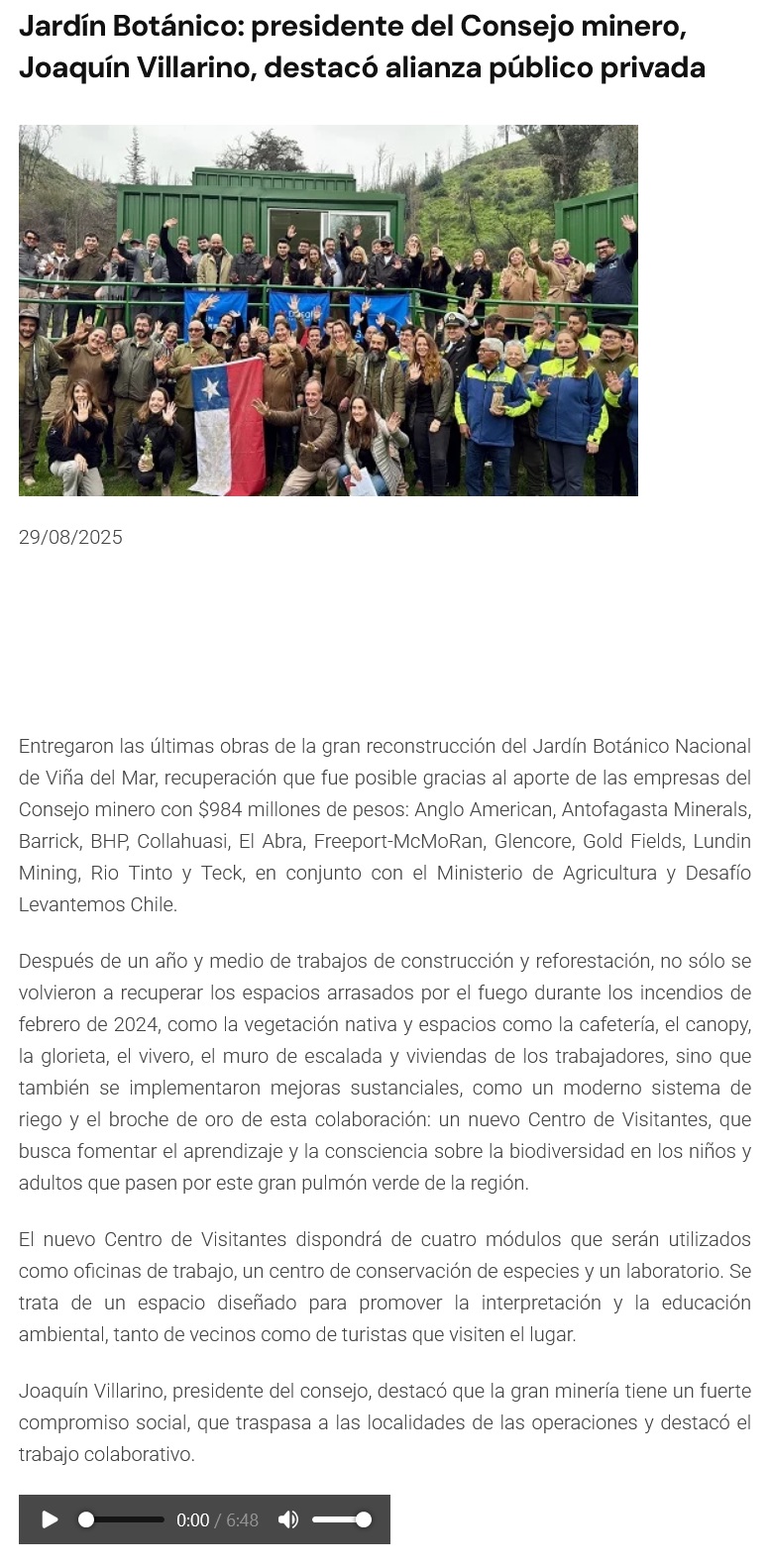 Jardín Botánico: presidente del Consejo minero, Joaquín Villarino, destacó alianza público privada

29/08/2025

Entregaron las últimas obras de la gran reconstrucción del Jardín Botánico Nacional de Viña del Mar, recuperación que fue posible gracias al aporte de las empresas del Consejo minero con $984 millones de pesos: Anglo American, Antofagasta Minerals, Barrick, BHP, Collahuasi, El Abra, Freeport-McMoRan, Glencore, Gold Fields, Lundin Mining, Rio Tinto y Teck, en conjunto con el Ministerio de Agricultura y Desafío Levantemos Chile.

Después de un año y medio de trabajos de construcción y reforestación, no sólo se volvieron a recuperar los espacios arrasados por el fuego durante los incendios de febrero de 2024, como la vegetación nativa y espacios como la cafetería, el canopy, la glorieta, el vivero, el muro de escalada y viviendas de los trabajadores, sino que también se implementaron mejoras sustanciales, como un moderno sistema de riego y el broche de oro de esta colaboración: un nuevo Centro de Visitantes, que busca fomentar el aprendizaje y la consciencia sobre la biodiversidad en los niños y adultos que pasen por este gran pulmón verde de la región.

El nuevo Centro de Visitantes dispondrá de cuatro módulos que serán utilizados como oficinas de trabajo, un centro de conservación de especies y un laboratorio. Se trata de un espacio diseñado para promover la interpretación y la educación ambiental, tanto de vecinos como de turistas que visiten el lugar.

Joaquín Villarino, presidente del consejo, destacó que la gran minería tiene un fuerte compromiso social, que traspasa a las localidades de las operaciones y destacó el trabajo colaborativo.

0:00 / 6:48